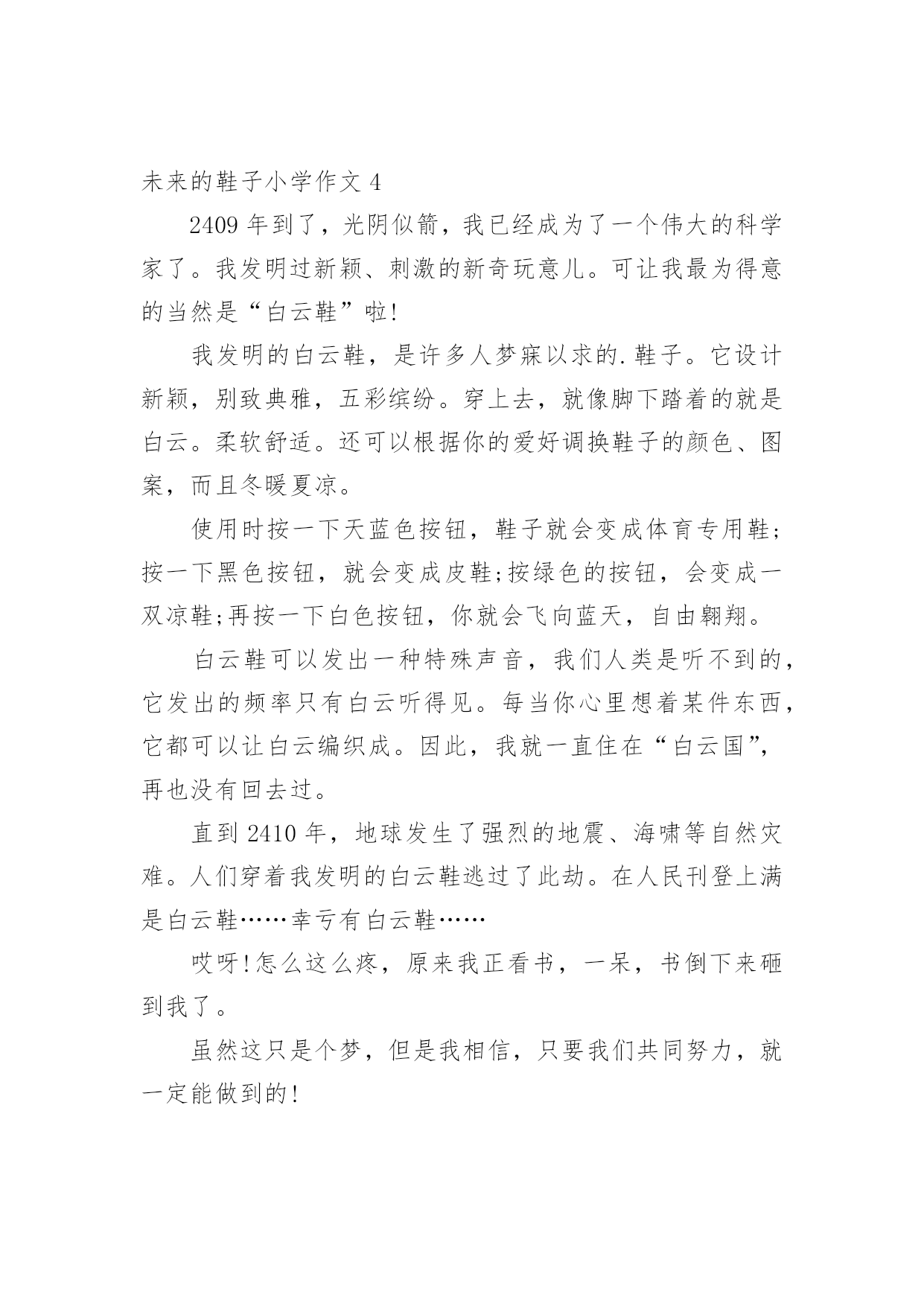 未来的鞋子小学作文 4

2409 年到了，光阴似箭，我已经成为了一个伟大的科学家了。我发明过新颖、刺激的新奇玩意儿。可让我最为得意的当然是“白云鞋”啦!

我发明的白云鞋，是许多人梦寐以求的.鞋子。它设计新颖，别致典雅，五彩缤纷。穿上去，就像脚下踏着的就是白云。柔软舒适。还可以根据你的爱好调换鞋子的颜色、图案，而且冬暖夏凉。

使用时按一下天蓝色按钮，鞋子就会变成体育专用鞋;按一下黑色按钮，就会变成皮鞋;按绿色的按钮，会变成一双凉鞋;再按一下白色按钮，你就会飞向蓝天，自由翱翔。

白云鞋可以发出一种特殊声音，我们人类是听不到的，它发出的频率只有白云听得见。每当你心里想着某件东西，它都可以让白云编织成。因此，我就一直住在“白云国”，再也没有回去过。

直到 2410 年，地球发生了强烈的地震、海啸等自然灾难。人们穿着我发明的白云鞋逃过了此劫。在人民刊登上满是白云鞋……幸亏有白云鞋……

哎呀!怎么这么疼，原来我正看书，一呆，书倒下来砸到我了。

虽然这只是个梦，但是我相信，只要我们共同努力，就一定能做到的!